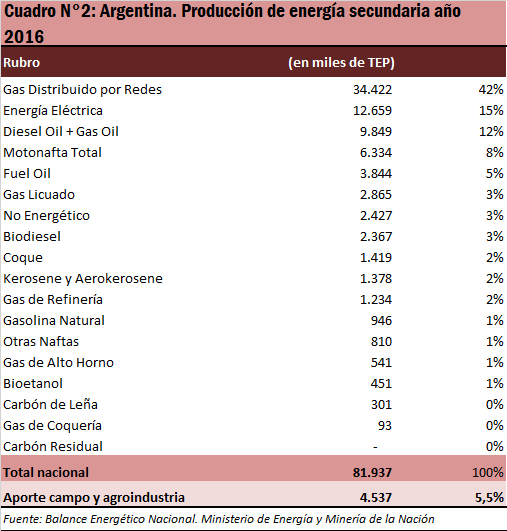 Cuadro N°2: Argentina. Producción de energía secundaria año 2016

| Rubro | (en miles de TEP) | |
|---|---|---|
| Gas Distribuido por Redes | 34.422 | 42% |
| Energía Eléctrica | 12.659 | 15% |
| Diesel Oil + Gas Oil | 9.849 | 12% |
| Motonafta Total | 6.334 | 8% |
| Fuel Oil | 3.844 | 5% |
| Gas Licuado | 2.865 | 3% |
| No Energético | 2.427 | 3% |
| Biodiesel | 2.367 | 3% |
| Coque | 1.419 | 2% |
| Kerosene y Aerokerosene | 1.378 | 2% |
| Gas de Refinería | 1.234 | 2% |
| Gasolina Natural | 946 | 1% |
| Otras Naftas | 810 | 1% |
| Gas de Alto Horno | 541 | 1% |
| Bioetanol | 451 | 1% |
| Carbón de Leña | 301 | 0% |
| Gas de Coquería | 93 | 0% |
| Carbón Residual | - | 0% |
| Total nacional | 81.937 | 100% |
| Aporte campo y agroindustria | 4.537 | 5,5% |

Fuente: Balance Energético Nacional. Ministerio de Energía y Minería de la Nación